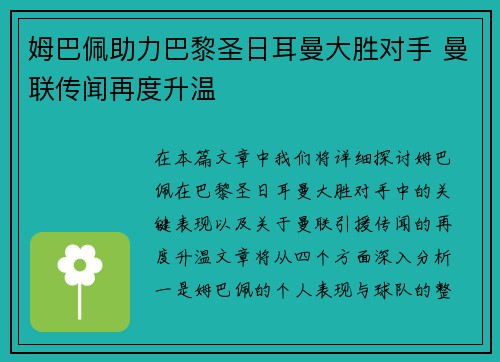 姆巴佩助力巴黎圣日耳曼大胜对手 曼联传闻再度升温

在本篇文章中我们将详细探讨姆巴佩在巴黎圣日耳曼大胜对手中的关键表现以及关于曼联引援传闻的再度升温文章将从四个方面深入分析一是姆巴佩的个人表现与球队的整